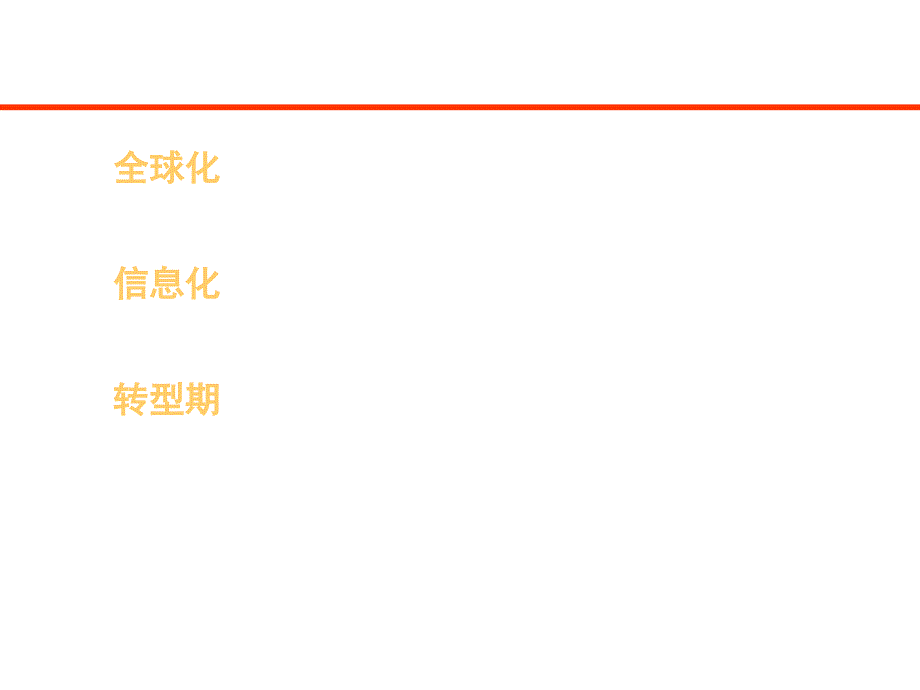 全球化

信息化

转型期